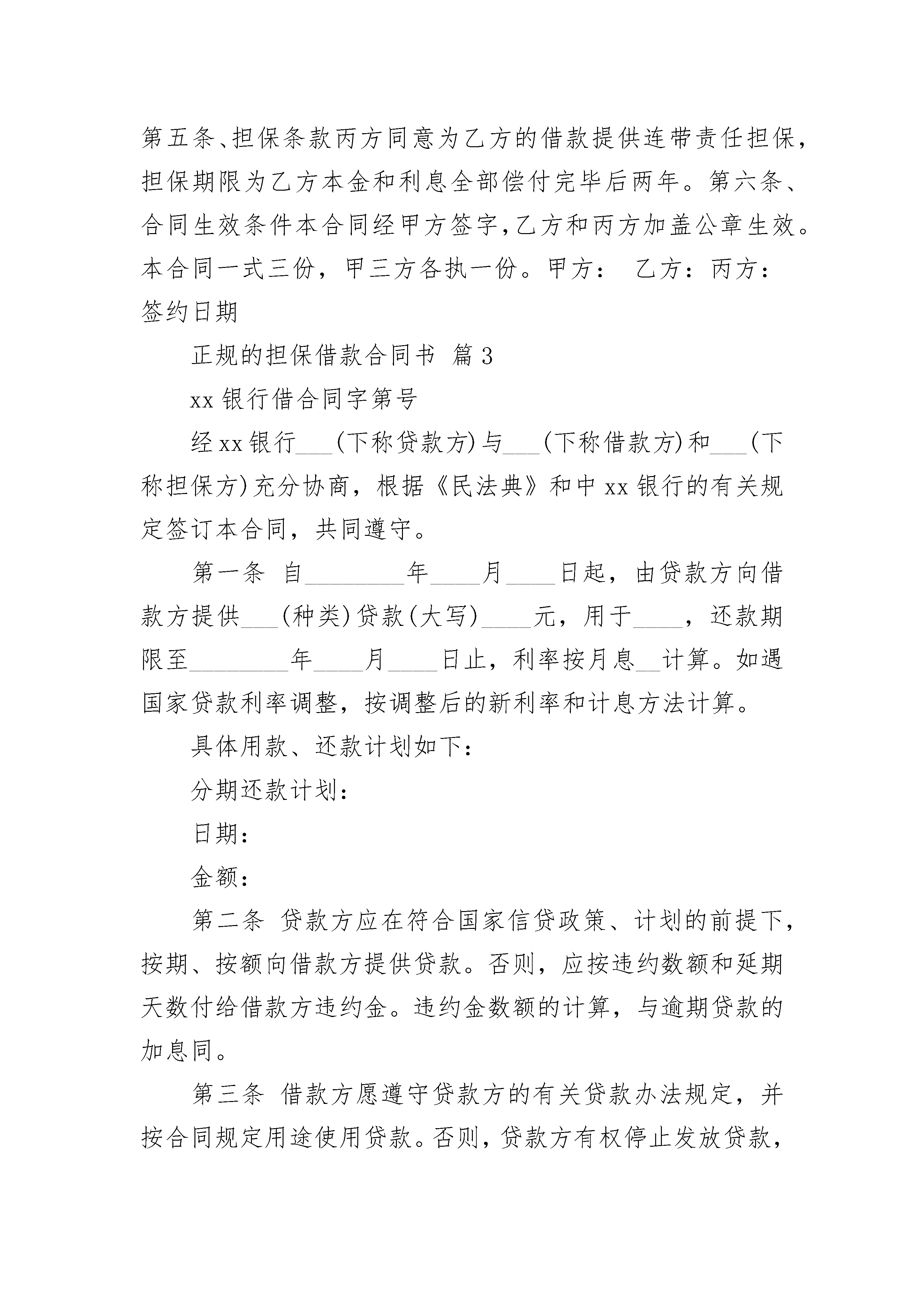 第五条、担保条款丙方同意为乙方的借款提供连带责任担保，担保期限为乙方本金和利息全部偿付完毕后两年。第六条、合同生效条件本合同经甲方签字，乙方和丙方加盖公章生效。本合同一式三份，甲三方各执一份。甲方： 乙方：丙方：签约日期

正规的担保借款合同书 篇3

xx银行借合同字第号

经xx银行___(下称贷款方)与___(下称借款方)和___(下称担保方)充分协商，根据《民法典》和中xx银行的有关规定签订本合同，共同遵守。

第一条 自________年____月____日起，由贷款方向借款方提供___(种类)贷款(大写)____元，用于____，还款期限至________年____月____日止，利率按月息__计算。如遇国家贷款利率调整，按调整后的新利率和计息方法计算。

具体用款、还款计划如下：

分期还款计划：

日期：

金额：

第二条 贷款方应在符合国家信贷政策、计划的前提下，按期、按额向借款方提供贷款。否则，应按违约数额和延期天数付给借款方违约金。违约金数额的计算，与逾期贷款的加息同。

第三条 借款方愿遵守贷款方的有关贷款办法规定，并按合同规定用途使用贷款。否则，贷款方有权停止发放贷款，